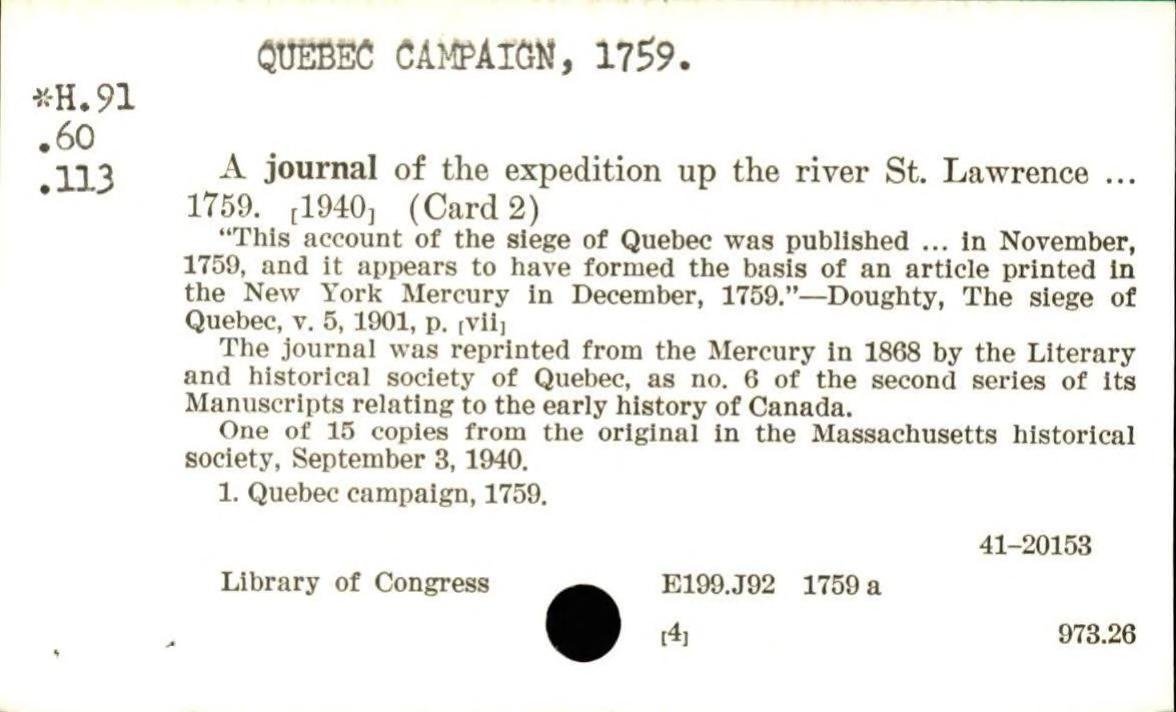 QUEBEC CAMPAIGN, 1759.

*H.91
.60
.113

A journal of the expedition up the river St. Lawrence ... 1759. [1940] (Card 2)

"This account of the siege of Quebec was published ... in November, 1759, and it appears to have formed the basis of an article printed in the New York Mercury in December, 1759."—Doughty, The siege of Quebec, v. 5, 1901, p. [vii]

The journal was reprinted from the Mercury in 1868 by the Literary and historical society of Quebec, as no. 6 of the second series of its Manuscripts relating to the early history of Canada.

One of 15 copies from the original in the Massachusetts historical society, September 3, 1940.

1. Quebec campaign, 1759.

41-20153

Library of Congress E199.J92 1759 a

[4] 973.26